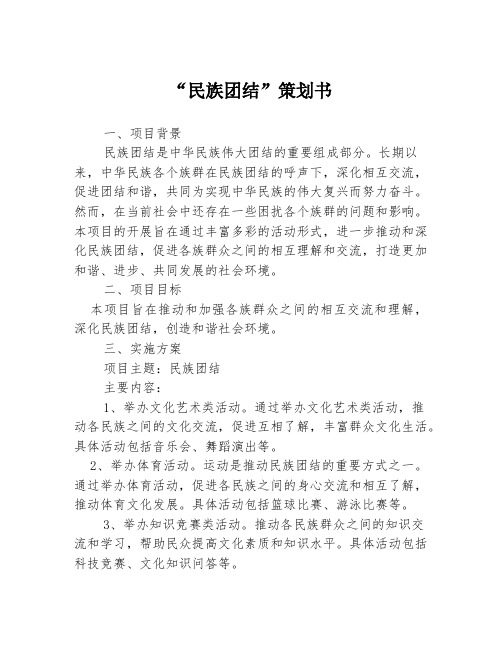 “民族团结”策划书

一、项目背景

民族团结是中华民族伟大团结的重要组成部分。长期以来，中华民族各个族群在民族团结的呼声下，深化相互交流，促进团结和谐，共同为实现中华民族的伟大复兴而努力奋斗。然而，在当前社会中还存在一些困扰各个族群的问题和影响。本项目的开展旨在通过丰富多彩的活动形式，进一步推动和深化民族团结，促进各族群众之间的相互理解和交流，打造更加和谐、进步、共同发展的社会环境。

二、项目目标

本项目旨在推动和加强各族群众之间的相互交流和理解，深化民族团结，创造和谐社会环境。

三、实施方案

项目主题：民族团结

主要内容：

1、举办文化艺术类活动。通过举办文化艺术类活动，推动各民族之间的文化交流，促进互相了解，丰富群众文化生活。具体活动包括音乐会、舞蹈演出等。

2、举办体育活动。运动是推动民族团结的重要方式之一。通过举办体育活动，促进各民族之间的身心交流和相互了解，推动体育文化发展。具体活动包括篮球比赛、游泳比赛等。

3、举办知识竞赛类活动。推动各民族群众之间的知识交流和学习，帮助民众提高文化素质和知识水平。具体活动包括科技竞赛、文化知识问答等。